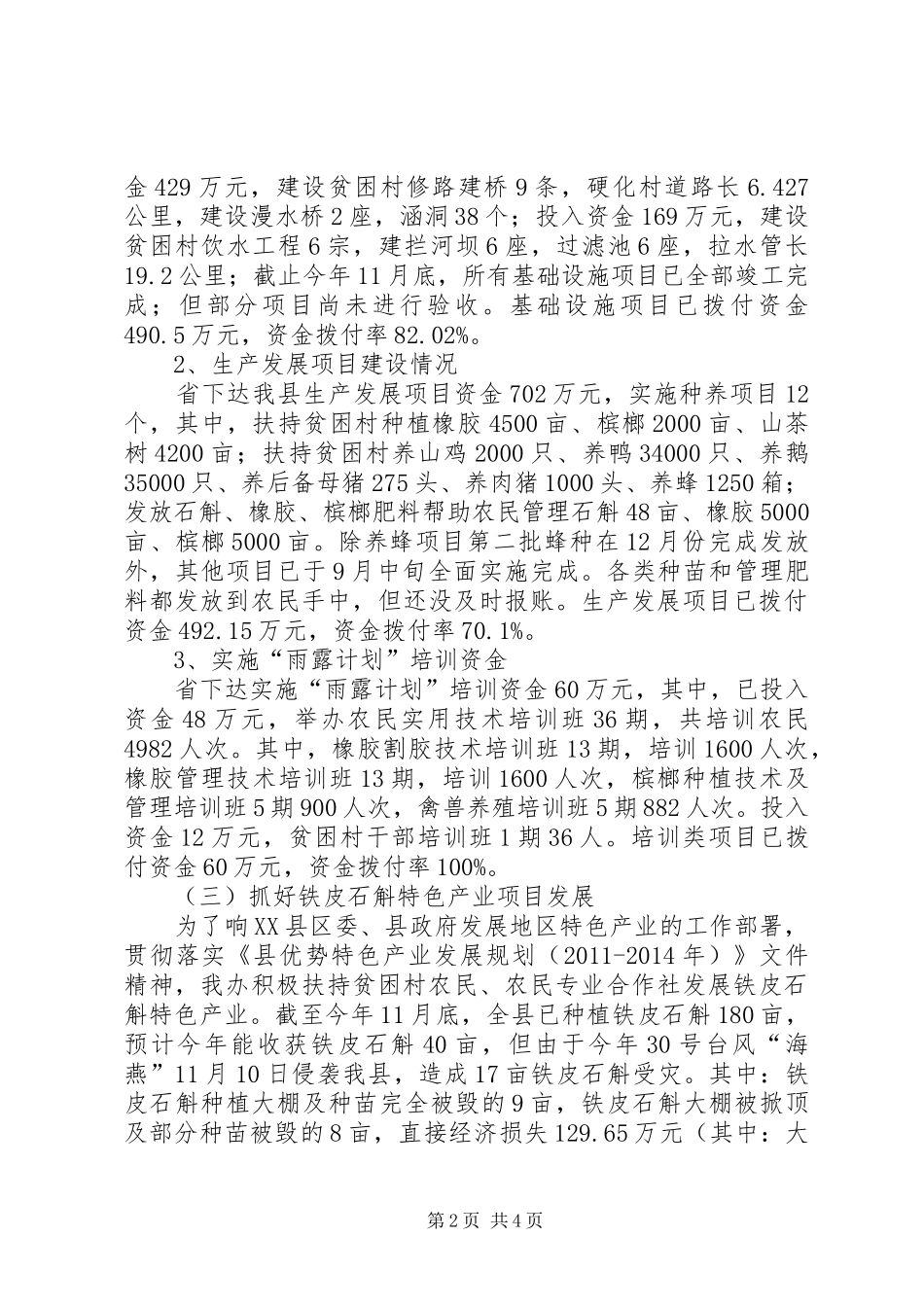 金429万元，建设贫困村修路建桥9条，硬化村道路长6.427公里，建设漫水桥2座，涵洞38个；投入资金169万元，建设贫困村饮水工程6宗，建拦河坝6座，过滤池6座，拉水管长19.2公里；截止今年11月底，所有基础设施项目已全部竣工完成；但部分项目尚未进行验收。基础设施项目已拨付资金490.5万元，资金拨付率82.02%。

2、生产发展项目建设情况

省下达我县生产发展项目资金702万元，实施种养项目12个，其中，扶持贫困村种植橡胶4500亩、槟榔2000亩、山茶树4200亩；扶持贫困村养山鸡2000只、养鸭34000只、养鹅35000只、养后备母猪275头、养肉猪1000头、养蜂1250箱；发放石斛、橡胶、槟榔肥料帮助农民管理石斛48亩、橡胶5000亩、槟榔5000亩。除养蜂项目第二批蜂种在12月份完成发放外，其他项目已于9月中旬全面实施完成。各类种苗和管理肥料都发放到农民手中，但还没及时报账。生产发展项目已拨付资金492.15万元，资金拨付率70.1%。

3、实施“雨露计划”培训资金

省下达实施“雨露计划”培训资金60万元，其中，已投入资金48万元，举办农民实用技术培训班36期，共培训农民4982人次。其中，橡胶割胶技术培训班13期，培训1600人次，橡胶管理技术培训班13期，培训1600人次，槟榔种植技术及管理培训班5期900人次，禽兽养殖培训班5期882人次。投入资金12万元，贫困村干部培训班1期36人。培训类项目已拨付资金60万元，资金拨付率100%。

（三）抓好铁皮石斛特色产业项目发展

为了响XX县区委、县政府发展地区特色产业的工作部署，贯彻落实《县优势特色产业发展规划（2011-2014年）》文件精神，我办积极扶持贫困村农民、农民专业合作社发展铁皮石斛特色产业。截至今年11月底，全县已种植铁皮石斛180亩，预计今年能收获铁皮石斛40亩，但由于今年30号台风“海燕”11月10日侵袭我县，造成17亩铁皮石斛受灾。其中：铁皮石斛种植大棚及种苗完全被毁的9亩，铁皮石斛大棚被掀顶及部分种苗被毁的8亩，直接经济损失129.65万元（其中：大

第2页 共4页